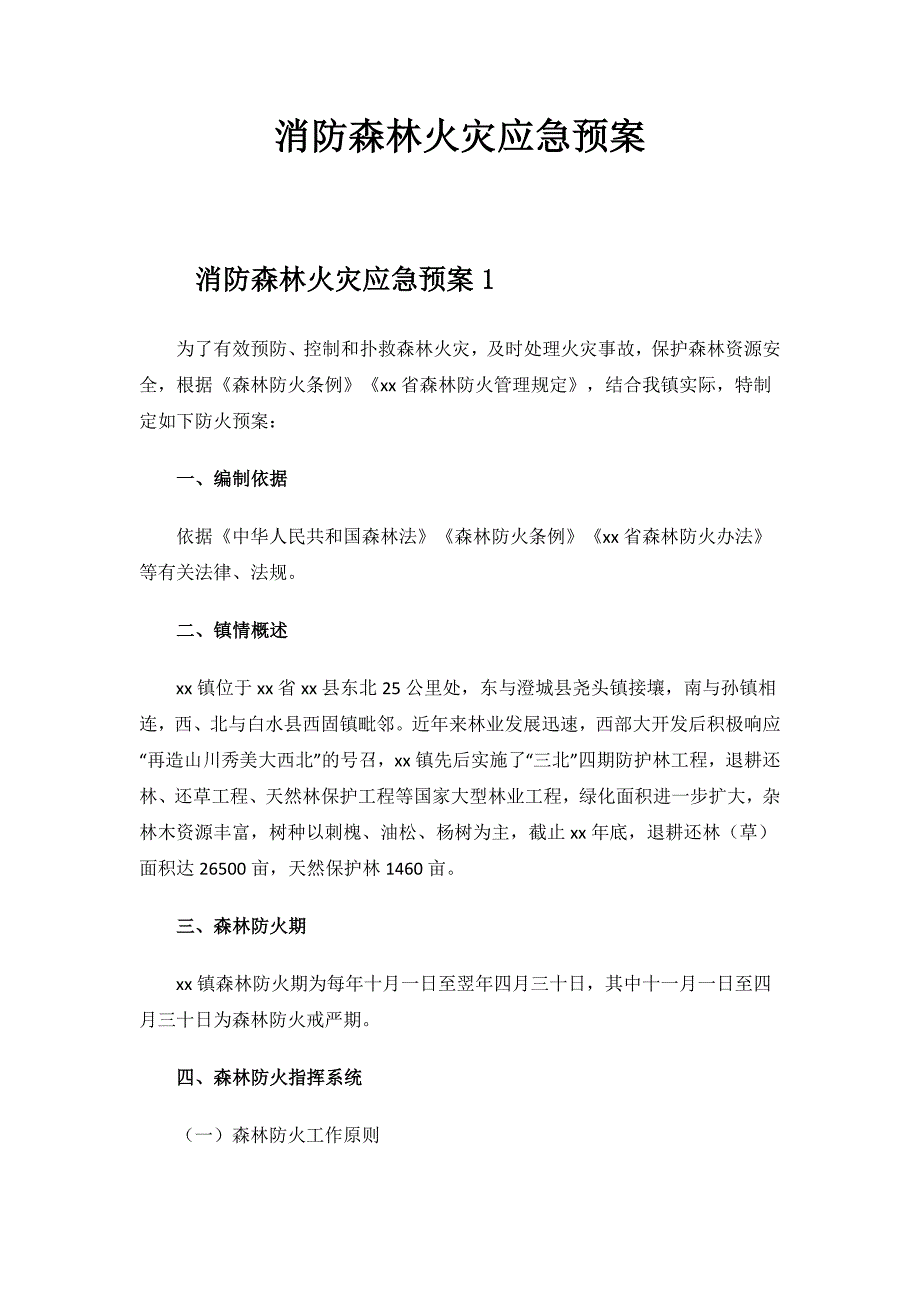 消防森林火灾应急预案

消防森林火灾应急预案 1

为了有效预防、控制和扑救森林火灾，及时处理火灾事故，保护森林资源安全，根据《森林防火条例》《xx 省森林防火管理规定》，结合我镇实际，特制定如下防火预案：

一、编制依据

依据《中华人民共和国森林法》《森林防火条例》《xx 省森林防火办法》等有关法律、法规。

二、镇情概述

xx 镇位于 xx 省 xx 县东北 25 公里处，东与澄城县尧头镇接壤，南与孙镇相连，西、北与白水县西固镇毗邻。近年来林业发展迅速，西部大开发后积极响应“再造山川秀美大西北”的号召，xx 镇先后实施了“三北”四期防护林工程，退耕还林、还草工程、天然林保护工程等国家大型林业工程，绿化面积进一步扩大，杂林木资源丰富，树种以刺槐、油松、杨树为主，截止 xx 年底，退耕还林（草）面积达 26500 亩，天然保护林 1460 亩。

三、森林防火期

xx 镇森林防火期为每年十月一日至翌年四月三十日，其中十一月一日至四月三十日为森林防火戒严期。

四、森林防火指挥系统

（一）森林防火工作原则